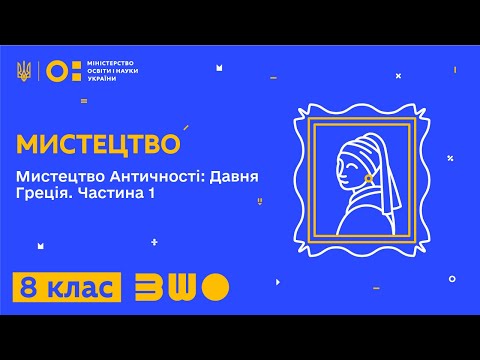 МІНІСТЕРСТВО ОСВІТИ І НАУКИ УКРАЇНИ

МИСТЕЦТВО

Мистецтво Античності: Давня Греція. Частина 1

8 клас

ВШО